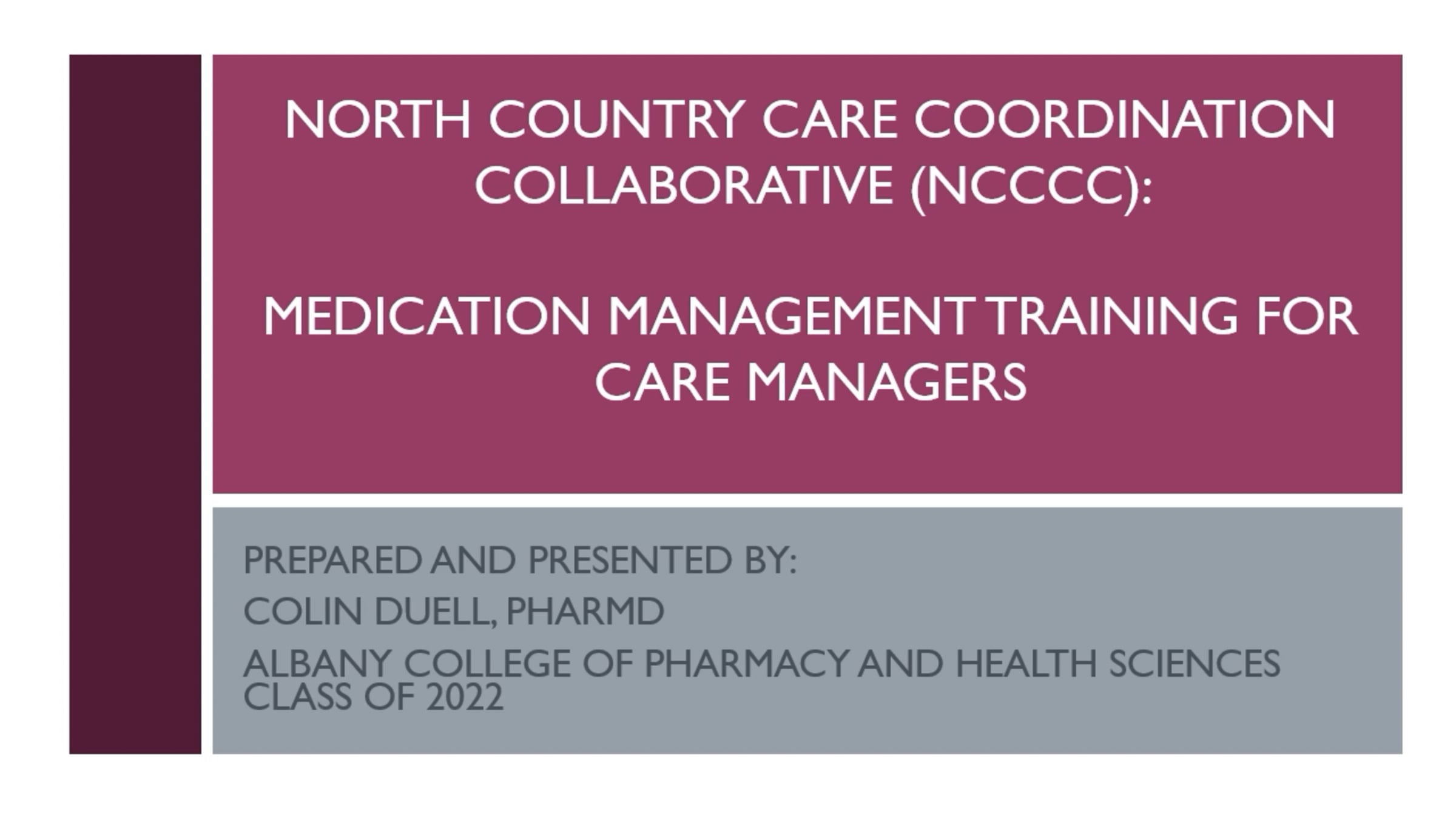 NORTH COUNTRY CARE COORDINATION COLLABORATIVE (NCCCC):

MEDICATION MANAGEMENT TRAINING FOR CARE MANAGERS

PREPARED AND PRESENTED BY:

COLIN DUELL, PHARMD

ALBANY COLLEGE OF PHARMACY AND HEALTH SCIENCES CLASS OF 2022